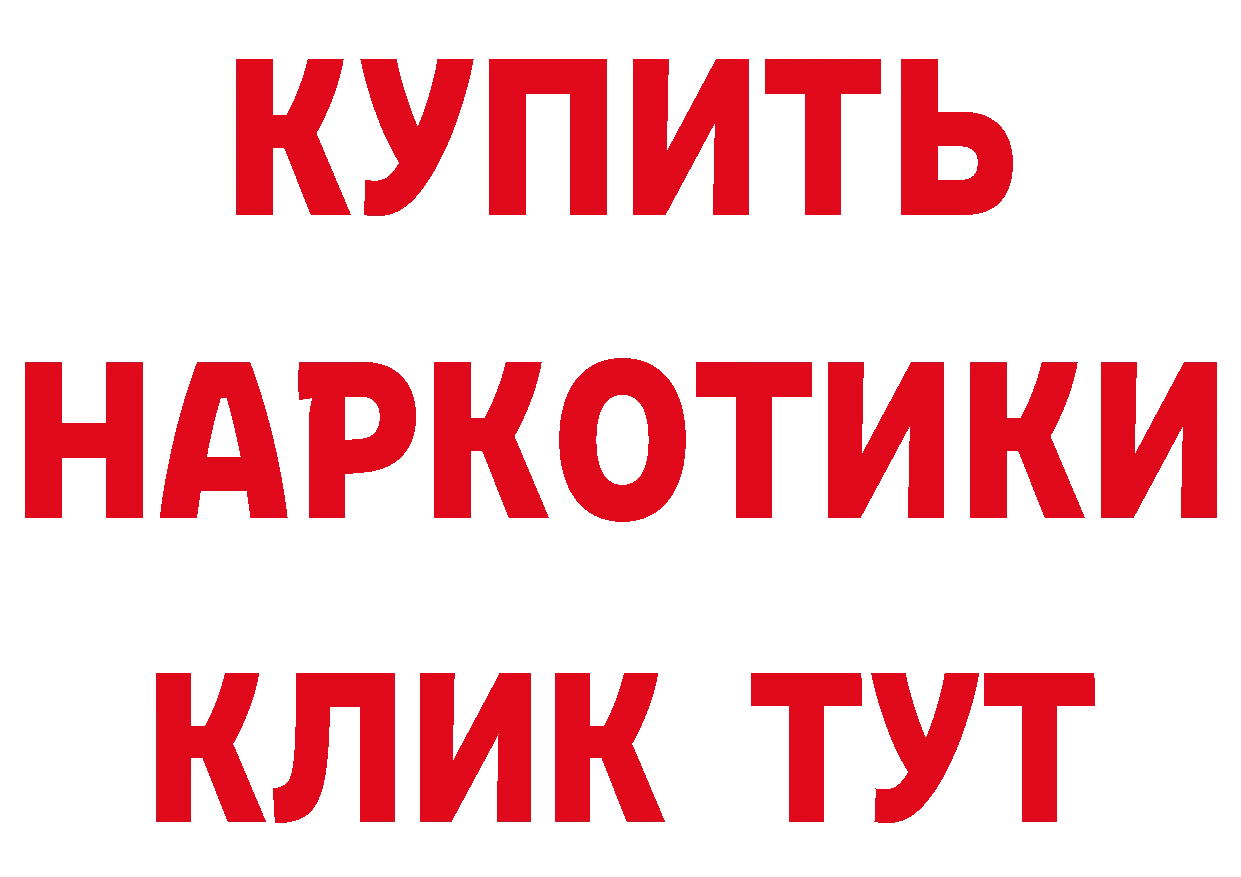 КУПИТЬ
НАРКОТИКИ
КЛИК ТУТ